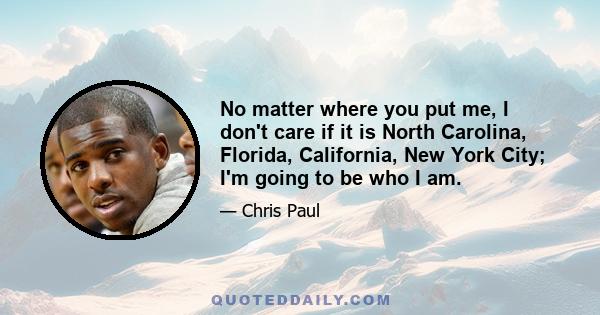 No matter where you put me, I don't care if it is North Carolina, Florida, California, New York City; I'm going to be who I am.

— Chris Paul

QUOTEDDAILY.COM